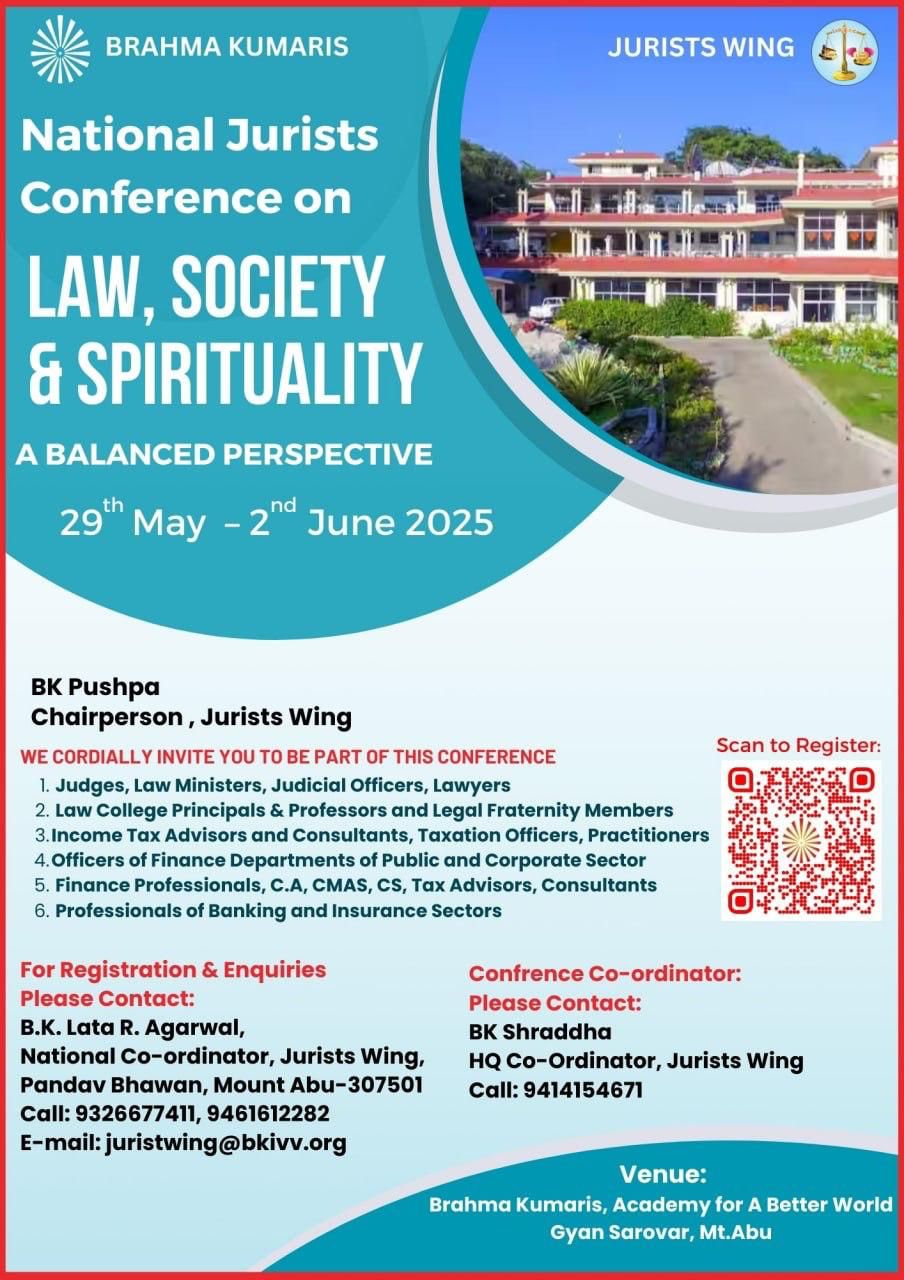 BRAHMA KUMARIS

JURISTS WING

National Jurists Conference on

LAW, SOCIETY & SPIRITUALITY

A BALANCED PERSPECTIVE

29$^{th}$ May – 2$^{nd}$ June 2025

BK Pushpa
Chairperson , Jurists Wing

WE CORDIALLY INVITE YOU TO BE PART OF THIS CONFERENCE

1. Judges, Law Ministers, Judicial Officers, Lawyers
2. Law College Principals & Professors and Legal Fraternity Members
3. Income Tax Advisors and Consultants, Taxation Officers, Practitioners
4. Officers of Finance Departments of Public and Corporate Sector
5. Finance Professionals, C.A, CMAS, CS, Tax Advisors, Consultants
6. Professionals of Banking and Insurance Sectors

Scan to Register:

For Registration & Enquiries
Please Contact:
B.K. Lata R. Agarwal,
National Co-ordinator, Jurists Wing,
Pandav Bhawan, Mount Abu-307501
Call: 9326677411, 9461612282
E-mail: juristwing@bkivv.org

Confrence Co-ordinator:
Please Contact:
BK Shraddha
HQ Co-Ordinator, Jurists Wing
Call: 9414154671

Venue:
Brahma Kumaris, Academy for A Better World
Gyan Sarovar, Mt.Abu